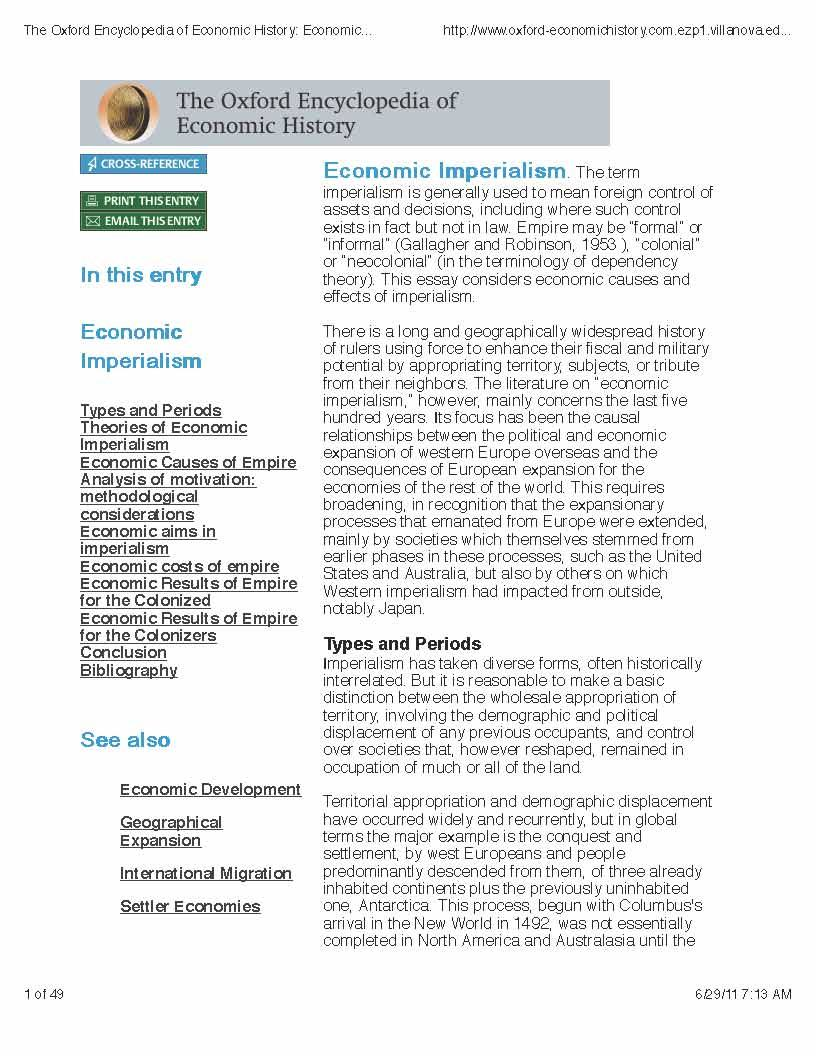 The Oxford Encyclopedia of Economic History: Economic...

http://www.oxford-economichistory.com.ezp1.villanova.ed...

The Oxford Encyclopedia of Economic History

CROSS-REFERENCE

PRINT THIS ENTRY

EMAIL THIS ENTRY

In this entry

Economic Imperialism

Types and Periods
Theories of Economic Imperialism
Economic Causes of Empire
Analysis of motivation: methodological considerations
Economic aims in imperialism
Economic costs of empire
Economic Results of Empire for the Colonized
Economic Results of Empire for the Colonizers
Conclusion
Bibliography

See also

Economic Development

Geographical Expansion

International Migration

Settler Economies

Economic Imperialism. The term imperialism is generally used to mean foreign control of assets and decisions, including where such control exists in fact but not in law. Empire may be "formal" or "informal" (Gallagher and Robinson, 1953 ), "colonial" or "neocolonial" (in the terminology of dependency theory). This essay considers economic causes and effects of imperialism.

There is a long and geographically widespread history of rulers using force to enhance their fiscal and military potential by appropriating territory, subjects, or tribute from their neighbors. The literature on "economic imperialism," however, mainly concerns the last five hundred years. Its focus has been the causal relationships between the political and economic expansion of western Europe overseas and the consequences of European expansion for the economies of the rest of the world. This requires broadening, in recognition that the expansionary processes that emanated from Europe were extended, mainly by societies which themselves stemmed from earlier phases in these processes, such as the United States and Australia, but also by others on which Western imperialism had impacted from outside, notably Japan.

Types and Periods
Imperialism has taken diverse forms, often historically interrelated. But it is reasonable to make a basic distinction between the wholesale appropriation of territory, involving the demographic and political displacement of any previous occupants, and control over societies that, however reshaped, remained in occupation of much or all of the land.

Territorial appropriation and demographic displacement have occurred widely and recurrently, but in global terms the major example is the conquest and settlement, by west Europeans and people predominantly descended from them, of three already inhabited continents plus the previously uninhabited one, Antarctica. This process, begun with Columbus's arrival in the New World in 1492, was not essentially completed in North America and Australasia until the

1 of 49

6/29/11 7:13 AM